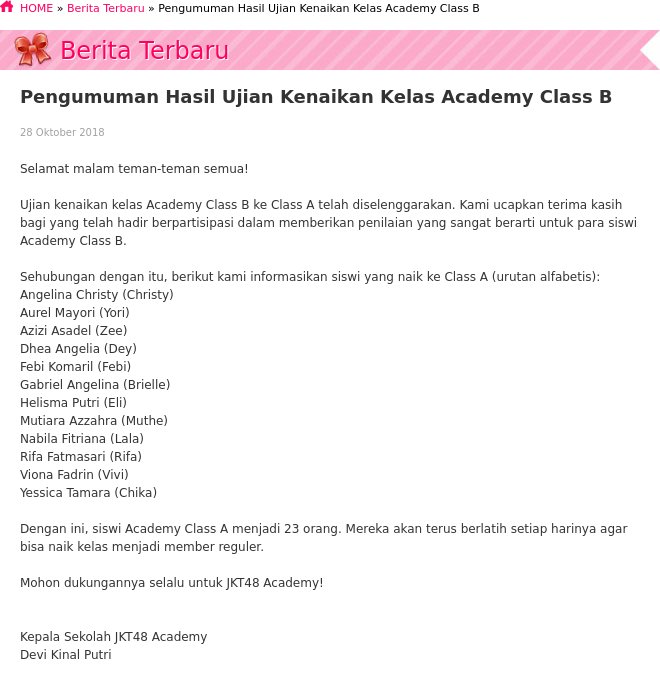 HOME » Berita Terbaru » Pengumuman Hasil Ujian Kenaikan Kelas Academy Class B

Berita Terbaru

Pengumuman Hasil Ujian Kenaikan Kelas Academy Class B

28 Oktober 2018

Selamat malam teman-teman semua!

Ujian kenaikan kelas Academy Class B ke Class A telah diselenggarakan. Kami ucapkan terima kasih bagi yang telah hadir berpartisipasi dalam memberikan penilaian yang sangat berarti untuk para siswi Academy Class B.

Sehubungan dengan itu, berikut kami informasikan siswi yang naik ke Class A (urutan alfabetis):
Angelina Christy (Christy)
Aurel Mayori (Yori)
Azizi Asadel (Zee)
Dhea Angelia (Dey)
Febi Komaril (Febi)
Gabriel Angelina (Brielle)
Helisma Putri (Eli)
Mutiara Azzahra (Muthe)
Nabila Fitriana (Lala)
Rifa Fatmasari (Rifa)
Viona Fadrin (Vivi)
Yessica Tamara (Chika)

Dengan ini, siswi Academy Class A menjadi 23 orang. Mereka akan terus berlatih setiap harinya agar bisa naik kelas menjadi member reguler.

Mohon dukungannya selalu untuk JKT48 Academy!

Kepala Sekolah JKT48 Academy
Devi Kinal Putri